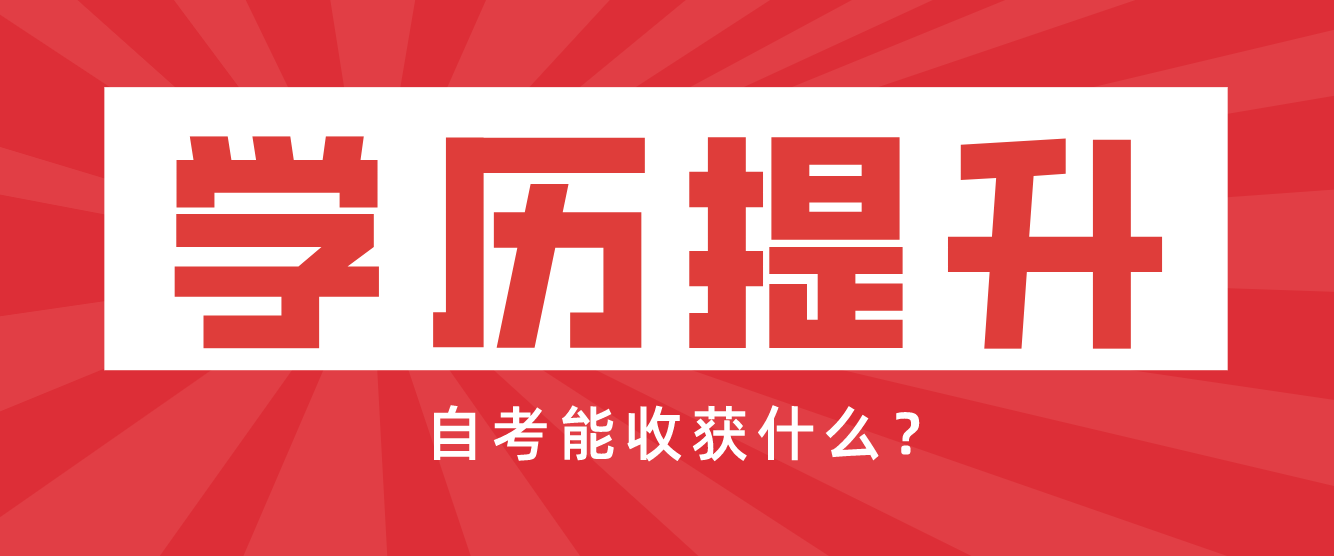 学历提升

自考能收获什么？